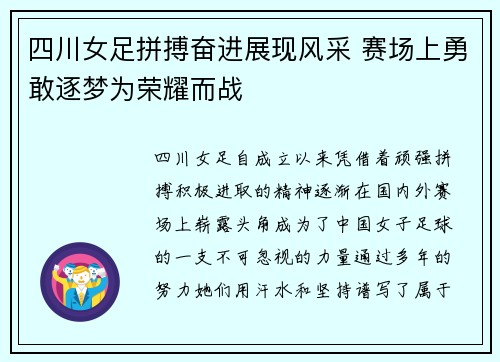 四川女足拼搏奋进展现风采 赛场上勇敢逐梦为荣耀而战

四川女足自成立以来凭借着顽强拼搏积极进取的精神逐渐在国内外赛场上崭露头角成为了中国女子足球的一支不可忽视的力量通过多年的努力她们用汗水和坚持谱写了属于